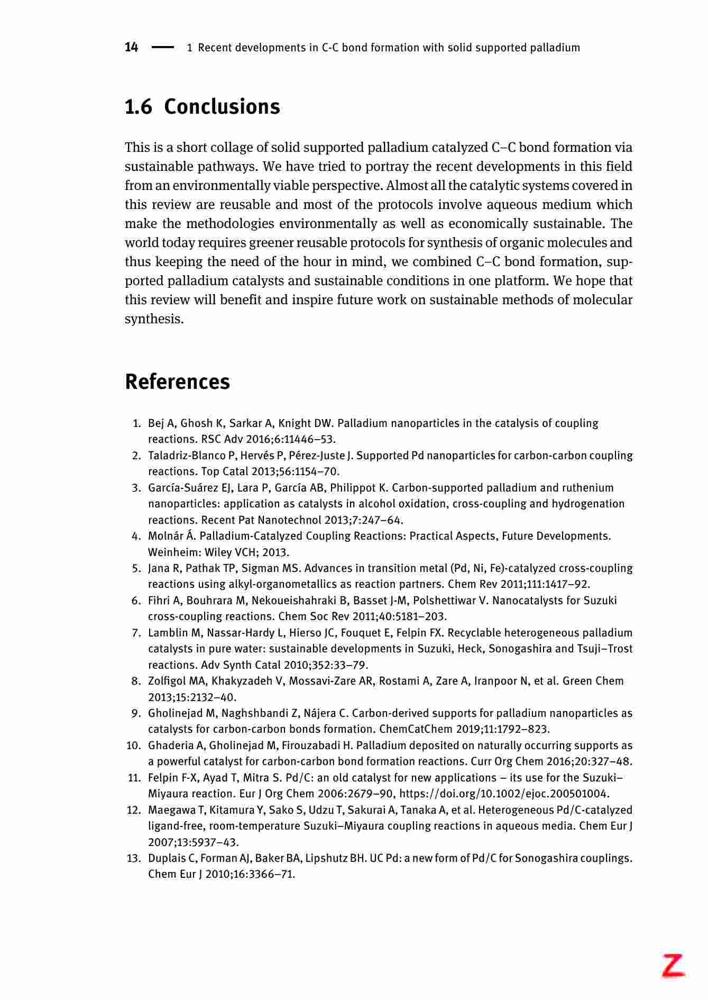 14 — 1 Recent developments in C-C bond formation with solid supported palladium

1.6 Conclusions

This is a short collage of solid supported palladium catalyzed C–C bond formation via sustainable pathways. We have tried to portray the recent developments in this field from an environmentally viable perspective. Almost all the catalytic systems covered in this review are reusable and most of the protocols involve aqueous medium which make the methodologies environmentally as well as economically sustainable. The world today requires greener reusable protocols for synthesis of organic molecules and thus keeping the need of the hour in mind, we combined C–C bond formation, supported palladium catalysts and sustainable conditions in one platform. We hope that this review will benefit and inspire future work on sustainable methods of molecular synthesis.

References

1. Bej A, Ghosh K, Sarkar A, Knight DW. Palladium nanoparticles in the catalysis of coupling reactions. RSC Adv 2016;6:11446–53.
2. Taladriz-Blanco P, Hervés P, Pérez-Juste J. Supported Pd nanoparticles for carbon-carbon coupling reactions. Top Catal 2013;56:1154–70.
3. García-Suárez EJ, Lara P, García AB, Philippot K. Carbon-supported palladium and ruthenium nanoparticles: application as catalysts in alcohol oxidation, cross-coupling and hydrogenation reactions. Recent Pat Nanotechnol 2013;7:247–64.
4. Molnár Á. Palladium-Catalyzed Coupling Reactions: Practical Aspects, Future Developments. Weinheim: Wiley VCH; 2013.
5. Jana R, Pathak TP, Sigman MS. Advances in transition metal (Pd, Ni, Fe)-catalyzed cross-coupling reactions using alkyl-organometallics as reaction partners. Chem Rev 2011;111:1417–92.
6. Fihri A, Bouhrara M, Nekoueishahraki B, Basset J-M, Polshettiwar V. Nanocatalysts for Suzuki cross-coupling reactions. Chem Soc Rev 2011;40:5181–203.
7. Lamblin M, Nassar-Hardy L, Hierso JC, Fouquet E, Felpin FX. Recyclable heterogeneous palladium catalysts in pure water: sustainable developments in Suzuki, Heck, Sonogashira and Tsuji–Trost reactions. Adv Synth Catal 2010;352:33–79.
8. Zolfigol MA, Khakyzadeh V, Mossavi-Zare AR, Rostami A, Zare A, Iranpoor N, et al. Green Chem 2013;15:2132–40.
9. Gholinejad M, Naghshbandi Z, Nájera C. Carbon-derived supports for palladium nanoparticles as catalysts for carbon-carbon bonds formation. ChemCatChem 2019;11:1792–823.
10. Ghaderia A, Gholinejad M, Firouzabadi H. Palladium deposited on naturally occurring supports as a powerful catalyst for carbon-carbon bond formation reactions. Curr Org Chem 2016;20:327–48.
11. Felpin F-X, Ayad T, Mitra S. Pd/C: an old catalyst for new applications – its use for the Suzuki–Miyaura reaction. Eur J Org Chem 2006:2679–90, https://doi.org/10.1002/ejoc.200501004.
12. Maegawa T, Kitamura Y, Sako S, Udzu T, Sakurai A, Tanaka A, et al. Heterogeneous Pd/C-catalyzed ligand-free, room-temperature Suzuki–Miyaura coupling reactions in aqueous media. Chem Eur J 2007;13:5937–43.
13. Duplais C, Forman AJ, Baker BA, Lipshutz BH. UC Pd: a new form of Pd/C for Sonogashira couplings. Chem Eur J 2010;16:3366–71.

Z